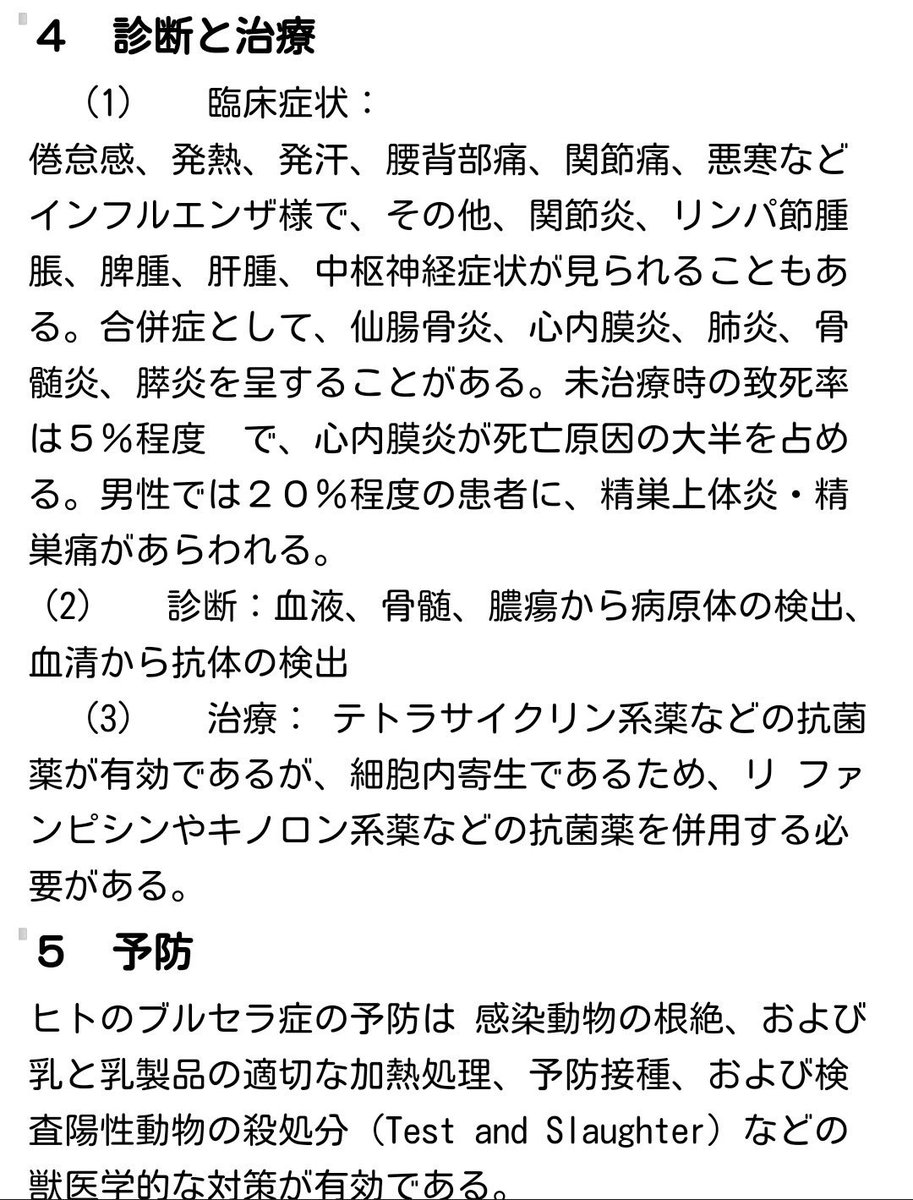 ４　診断と治療

(1)　　臨床症状：

倦怠感、発熱、発汗、腰背部痛、関節痛、悪寒などインフルエンザ様で、その他、関節炎、リンパ節腫脹、脾腫、肝腫、中枢神経症状が見られることもある。合併症として、仙腸骨炎、心内膜炎、肺炎、骨髄炎、膵炎を呈することがある。未治療時の致死率は５％程度　で、心内膜炎が死亡原因の大半を占める。男性では２０％程度の患者に、精巣上体炎・精巣痛があらわれる。

(2)　　診断：血液、骨髄、膿瘍から病原体の検出、血清から抗体の検出

(3)　　治療：　テトラサイクリン系薬などの抗菌薬が有効であるが、細胞内寄生であるため、リ ファンピシンやキノロン系薬などの抗菌薬を併用する必要がある。

５　予防

ヒトのブルセラ症の予防は 感染動物の根絶、および乳と乳製品の適切な加熱処理、予防接種、および検査陽性動物の殺処分（Test and Slaughter）などの獣医学的な対策が有効である。